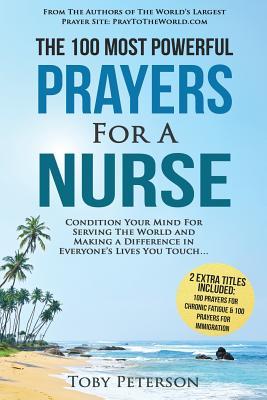 From The Authors of The World's Largest Prayer Site: PrayToTheWorld.com

THE 100 MOST POWERFUL

PRAYERS

For A

NURSE

Condition Your Mind For Serving The World and Making a Difference in Everyone's Lives You Touch...

2 EXTRA TITLES INCLUDED: 100 PRAYERS FOR CHRONIC FATIGUE & 100 PRAYERS FOR IMMIGRATION

Toby Peterson